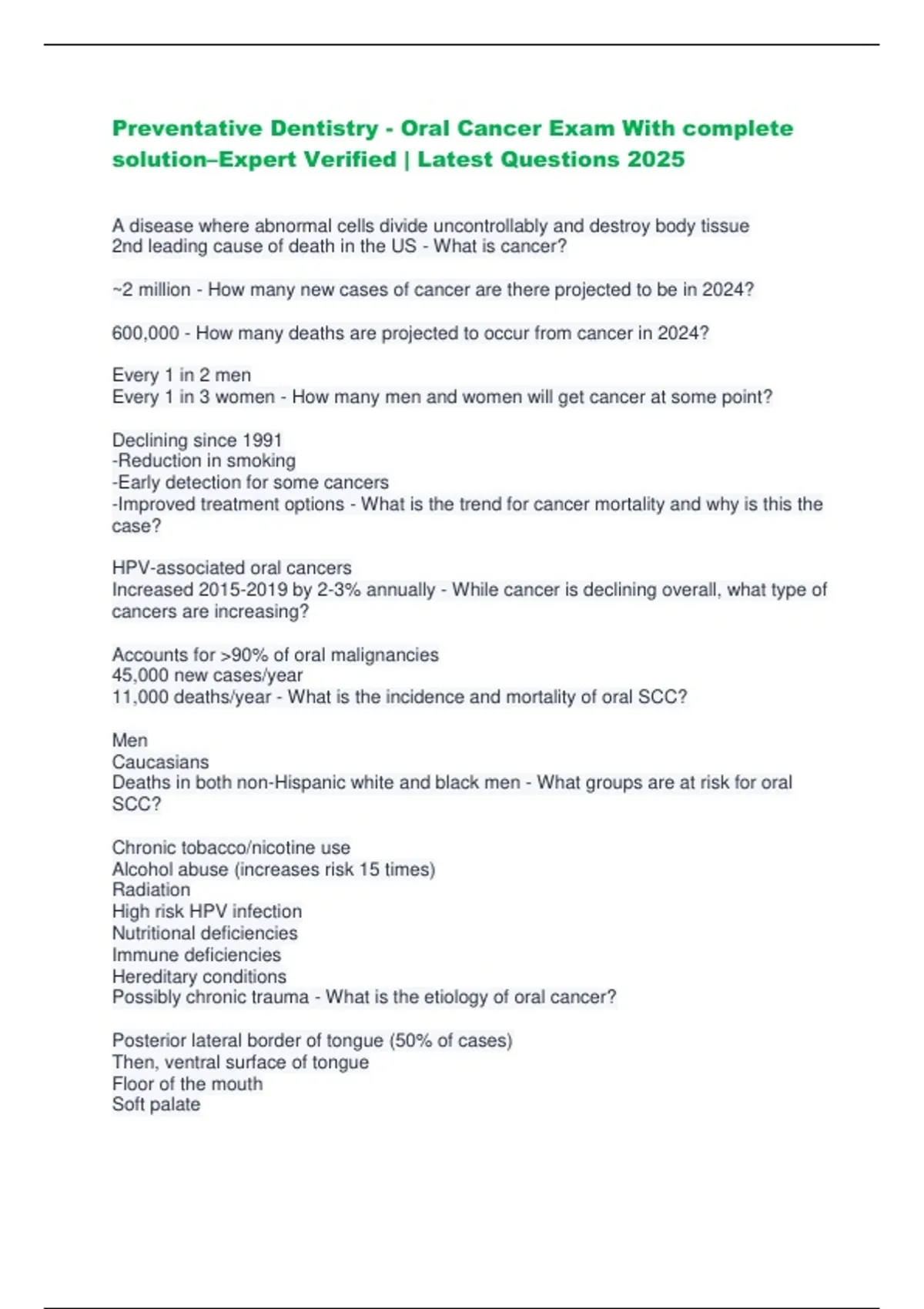 Preventative Dentistry - Oral Cancer Exam With complete solution–Expert Verified | Latest Questions 2025

A disease where abnormal cells divide uncontrollably and destroy body tissue
2nd leading cause of death in the US - What is cancer?

~2 million - How many new cases of cancer are there projected to be in 2024?

600,000 - How many deaths are projected to occur from cancer in 2024?

Every 1 in 2 men
Every 1 in 3 women - How many men and women will get cancer at some point?

Declining since 1991
-Reduction in smoking
-Early detection for some cancers
-Improved treatment options - What is the trend for cancer mortality and why is this the case?

HPV-associated oral cancers
Increased 2015-2019 by 2-3% annually - While cancer is declining overall, what type of cancers are increasing?

Accounts for >90% of oral malignancies
45,000 new cases/year
11,000 deaths/year - What is the incidence and mortality of oral SCC?

Men
Caucasians
Deaths in both non-Hispanic white and black men - What groups are at risk for oral SCC?

Chronic tobacco/nicotine use
Alcohol abuse (increases risk 15 times)
Radiation
High risk HPV infection
Nutritional deficiencies
Immune deficiencies
Hereditary conditions
Possibly chronic trauma - What is the etiology of oral cancer?

Posterior lateral border of tongue (50% of cases)
Then, ventral surface of tongue
Floor of the mouth
Soft palate